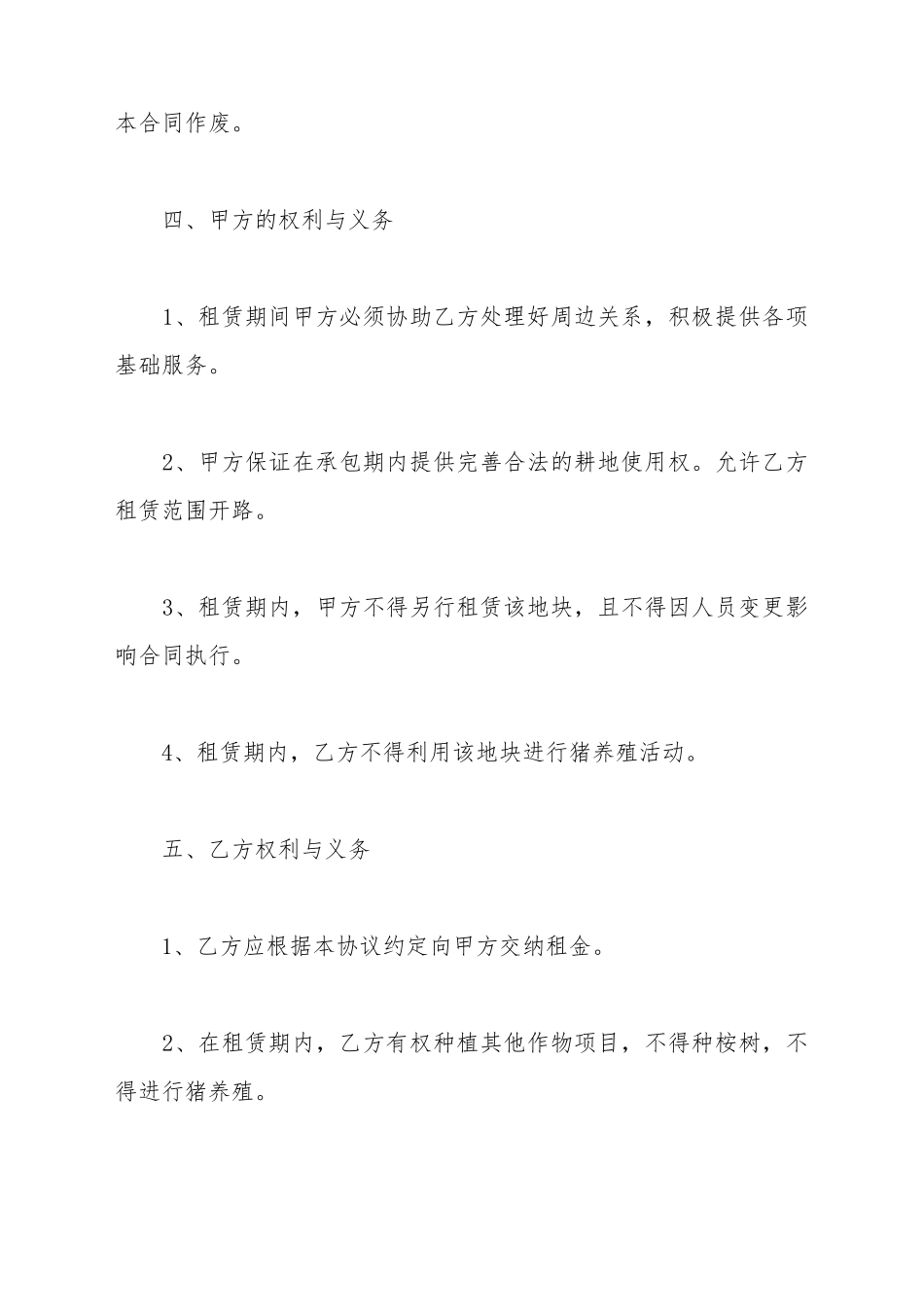 本合同作废。

四、甲方的权利与义务

1、租赁期间甲方必须协助乙方处理好周边关系，积极提供各项基础服务。

2、甲方保证在承包期内提供完善合法的耕地使用权。允许乙方租赁范围开路。

3、租赁期内，甲方不得另行租赁该地块，且不得因人员变更影响合同执行。

4、租赁期内，乙方不得利用该地块进行猪养殖活动。

五、乙方权利与义务

1、乙方应根据本协议约定向甲方交纳租金。

2、在租赁期内，乙方有权种植其他作物项目，不得种桉树，不得进行猪养殖。